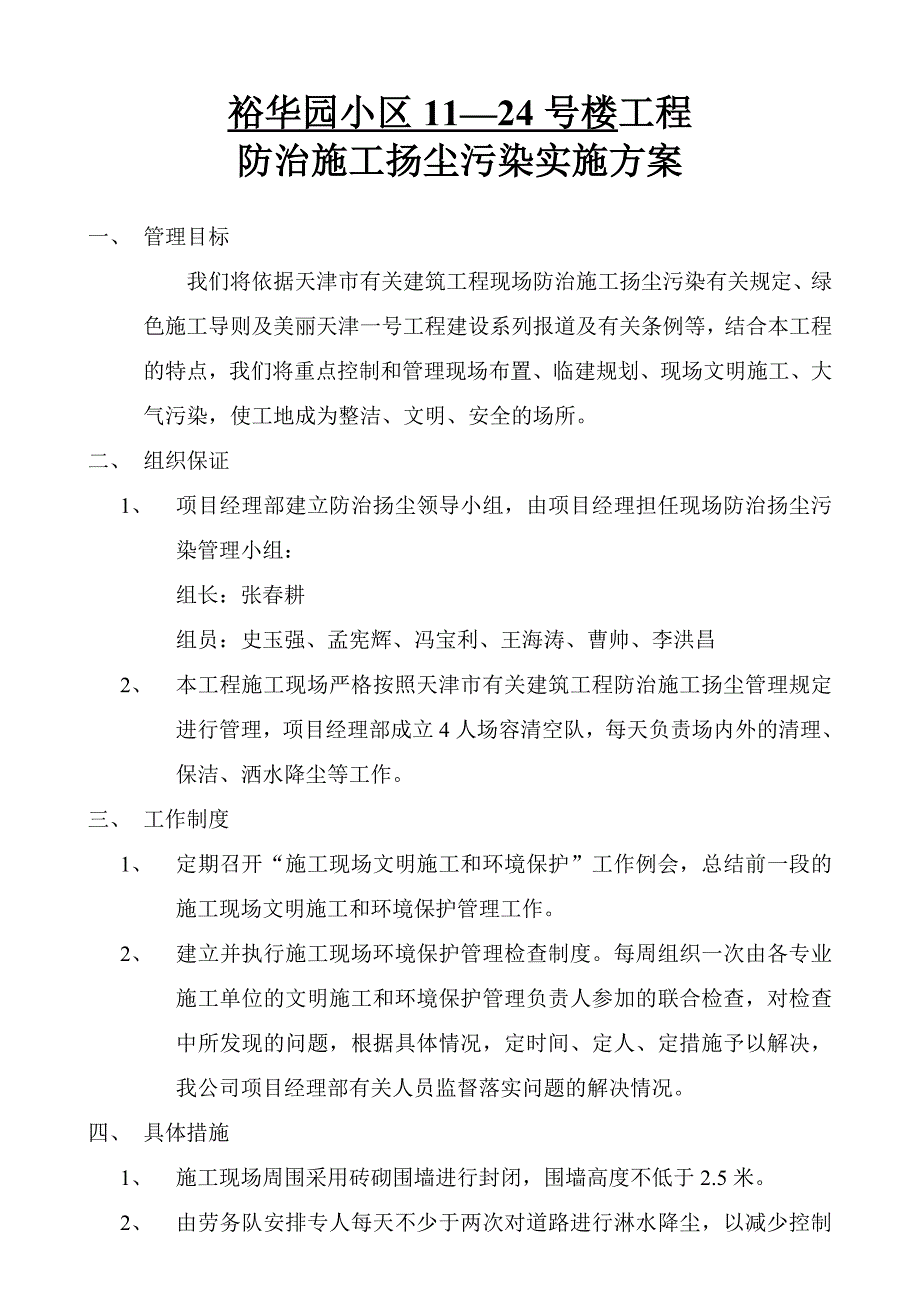 裕华园小区 11—24 号楼工程
防治施工扬尘污染实施方案

一、 管理目标

我们将依据天津市有关建筑工程现场防治施工扬尘污染有关规定、绿色施工导则及美丽天津一号工程建设系列报道及有关条例等，结合本工程的特点，我们将重点控制和管理现场布置、临建规划、现场文明施工、大气污染，使工地成为整洁、文明、安全的场所。

二、 组织保证

1、 项目经理部建立防治扬尘领导小组，由项目经理担任现场防治扬尘污染管理小组：

组长：张春耕

组员：史玉强、孟宪辉、冯宝利、王海涛、曹帅、李洪昌

2、 本工程施工现场严格按照天津市有关建筑工程防治施工扬尘管理规定进行管理，项目经理部成立 4 人场容清空队，每天负责场内外的清理、保洁、洒水降尘等工作。

三、 工作制度

1、 定期召开“施工现场文明施工和环境保护”工作例会，总结前一段的施工现场文明施工和环境保护管理工作。

2、 建立并执行施工现场环境保护管理检查制度。每周组织一次由各专业施工单位的文明施工和环境保护管理负责人参加的联合检查，对检查中所发现的问题，根据具体情况，定时间、定人、定措施予以解决，我公司项目经理部有关人员监督落实问题的解决情况。

四、 具体措施

1、 施工现场周围采用砖砌围墙进行封闭，围墙高度不低于 2.5 米。

2、 由劳务队安排专人每天不少于两次对道路进行淋水降尘，以减少控制